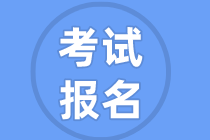 考试
报名